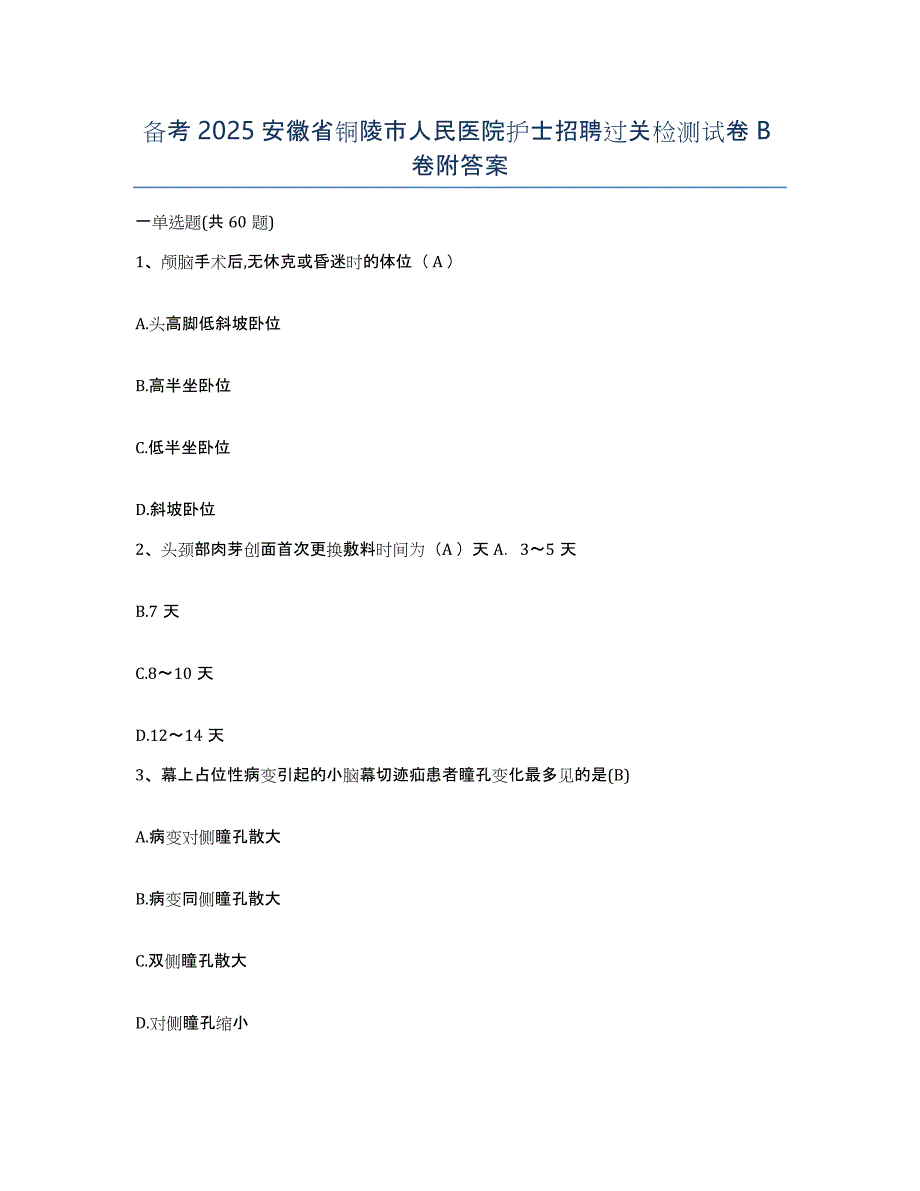 备考 2025 安徽省铜陵市人民医院护士招聘过关检测试卷 B 卷附答案

一单选题(共 60 题)

1、颅脑手术后,无休克或昏迷时的体位（A）

A.头高脚低斜坡卧位

B.高半坐卧位

C.低半坐卧位

D.斜坡卧位

2、头颈部肉芽创面首次更换敷料时间为（A）天 A. 3～5 天

B.7 天

C.8～10 天

D.12～14 天

3、幕上占位性病变引起的小脑幕切迹疝患者瞳孔变化最多见的是(B)

A.病变对侧瞳孔散大

B.病变同侧瞳孔散大

C.双侧瞳孔散大

D.对侧瞳孔缩小